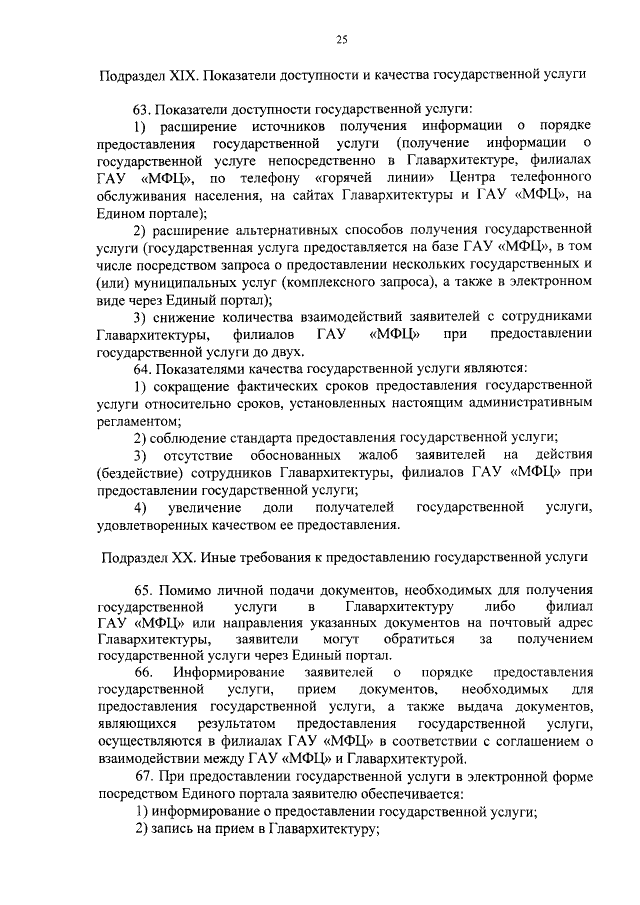 25

Подраздел XIX. Показатели доступности и качества государственной услуги

63. Показатели доступности государственной услуги:

1) расширение источников получения информации о порядке предоставления государственной услуги (получение информации о государственной услуге непосредственно в Главархитектуре, филиалах ГАУ «МФЦ», по телефону «горячей линии» Центра телефонного обслуживания населения, на сайтах Главархитектуры и ГАУ «МФЦ», на Едином портале);

2) расширение альтернативных способов получения государственной услуги (государственная услуга предоставляется на базе ГАУ «МФЦ», в том числе посредством запроса о предоставлении нескольких государственных и (или) муниципальных услуг (комплексного запроса), а также в электронном виде через Единый портал);

3) снижение количества взаимодействий заявителей с сотрудниками Главархитектуры, филиалов ГАУ «МФЦ» при предоставлении государственной услуги до двух.

64. Показателями качества государственной услуги являются:

1) сокращение фактических сроков предоставления государственной услуги относительно сроков, установленных настоящим административным регламентом;

2) соблюдение стандарта предоставления государственной услуги;

3) отсутствие обоснованных жалоб заявителей на действия (бездействие) сотрудников Главархитектуры, филиалов ГАУ «МФЦ» при предоставлении государственной услуги;

4) увеличение доли получателей государственной услуги, удовлетворенных качеством ее предоставления.

Подраздел XX. Иные требования к предоставлению государственной услуги

65. Помимо личной подачи документов, необходимых для получения государственной услуги в Главархитектуру либо филиал ГАУ «МФЦ» или направления указанных документов на почтовый адрес Главархитектуры, заявители могут обратиться за получением государственной услуги через Единый портал.

66. Информирование заявителей о порядке предоставления государственной услуги, прием документов, необходимых для предоставления государственной услуги, а также выдача документов, являющихся результатом предоставления государственной услуги, осуществляются в филиалах ГАУ «МФЦ» в соответствии с соглашением о взаимодействии между ГАУ «МФЦ» и Главархитектурой.

67. При предоставлении государственной услуги в электронной форме посредством Единого портала заявителю обеспечивается:

1) информирование о предоставлении государственной услуги;

2) запись на прием в Главархитектуру;